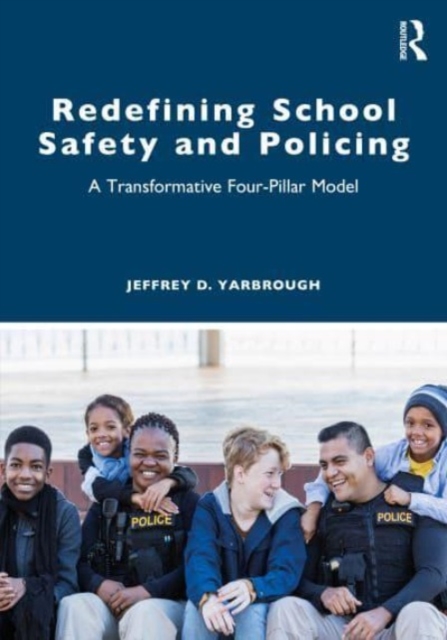 ROUTLEDGE

Redefining School Safety and Policing

A Transformative Four-Pillar Model

JEFFREY D. YARBROUGH

POLICE

POLICE